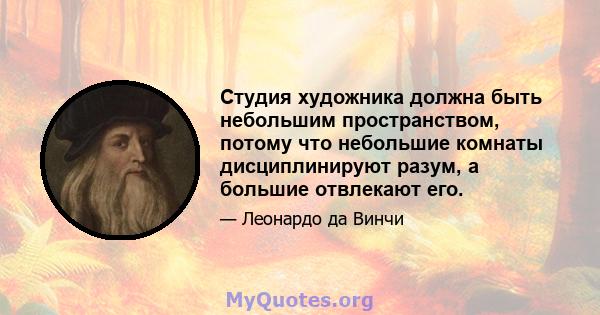 Студия художника должна быть небольшим пространством, потому что небольшие комнаты дисциплинируют разум, а большие отвлекают его.

— Леонардо да Винчи

MyQuotes.org